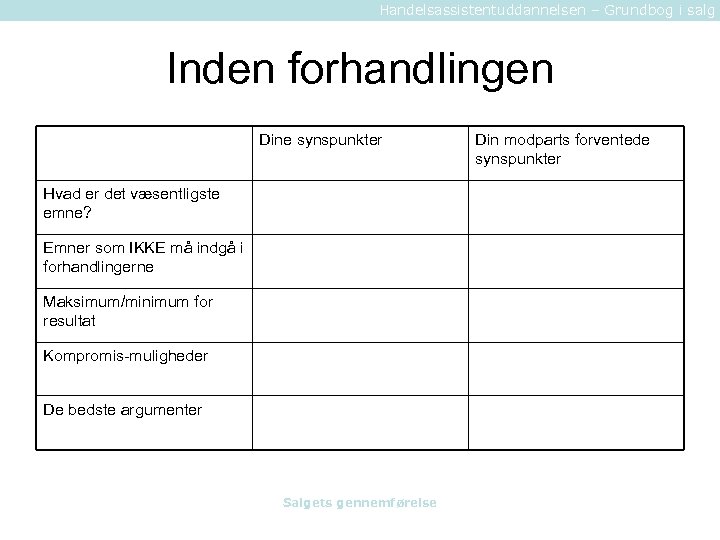 Handelsassistentuddannelsen – Grundbog i salg

Inden forhandlingen

| | Dine synspunkter | Din modparts forventede synspunkter |
|---|---|---|
| Hvad er det væsentligste emne? | | |
| Emner som IKKE må indgå i forhandlingerne | | |
| Maksimum/minimum for resultat | | |
| Kompromis-muligheder | | |
| De bedste argumenter | | |

Salgets gennemførelse